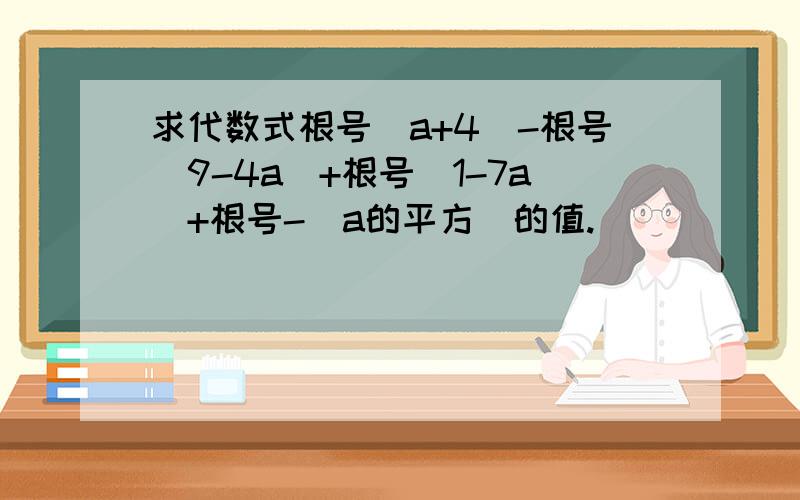 求代数式根号（a+4）-根号（9-4a）+根号（1-7a）+根号-（a的平方）的值.